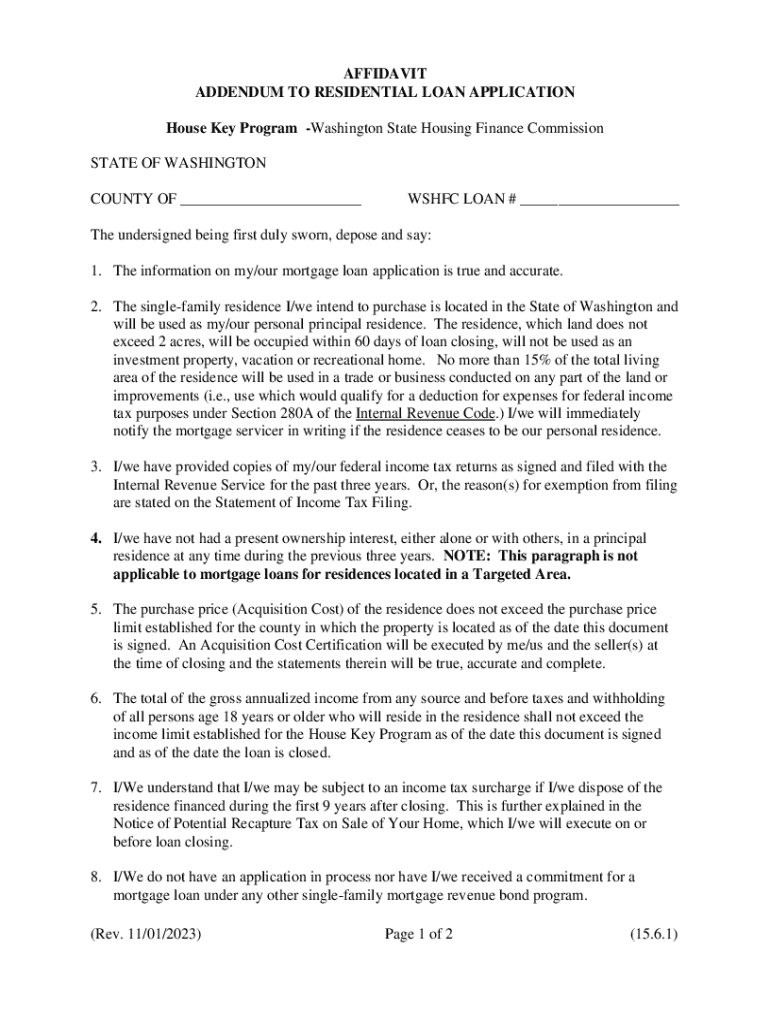 AFFIDAVIT
ADDENDUM TO RESIDENTIAL LOAN APPLICATION

House Key Program -Washington State Housing Finance Commission

STATE OF WASHINGTON

COUNTY OF ________________________ WSHFC LOAN # _____________________

The undersigned being first duly sworn, depose and say:

1. The information on my/our mortgage loan application is true and accurate.

2. The single-family residence I/we intend to purchase is located in the State of Washington and will be used as my/our personal principal residence. The residence, which land does not exceed 2 acres, will be occupied within 60 days of loan closing, will not be used as an investment property, vacation or recreational home. No more than 15% of the total living area of the residence will be used in a trade or business conducted on any part of the land or improvements (i.e., use which would qualify for a deduction for expenses for federal income tax purposes under Section 280A of the Internal Revenue Code.) I/we will immediately notify the mortgage servicer in writing if the residence ceases to be our personal residence.

3. I/we have provided copies of my/our federal income tax returns as signed and filed with the Internal Revenue Service for the past three years. Or, the reason(s) for exemption from filing are stated on the Statement of Income Tax Filing.

4. I/we have not had a present ownership interest, either alone or with others, in a principal residence at any time during the previous three years. NOTE: This paragraph is not applicable to mortgage loans for residences located in a Targeted Area.

5. The purchase price (Acquisition Cost) of the residence does not exceed the purchase price limit established for the county in which the property is located as of the date this document is signed. An Acquisition Cost Certification will be executed by me/us and the seller(s) at the time of closing and the statements therein will be true, accurate and complete.

6. The total of the gross annualized income from any source and before taxes and withholding of all persons age 18 years or older who will reside in the residence shall not exceed the income limit established for the House Key Program as of the date this document is signed and as of the date the loan is closed.

7. I/We understand that I/we may be subject to an income tax surcharge if I/we dispose of the residence financed during the first 9 years after closing. This is further explained in the Notice of Potential Recapture Tax on Sale of Your Home, which I/we will execute on or before loan closing.

8. I/We do not have an application in process nor have I/we received a commitment for a mortgage loan under any other single-family mortgage revenue bond program.

(Rev. 11/01/2023) Page 1 of 2 (15.6.1)